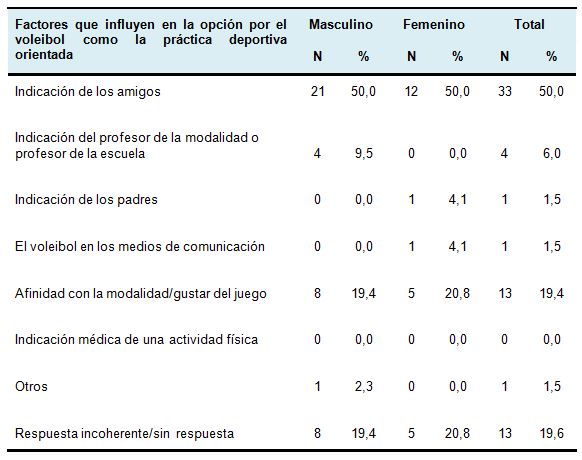 | Factores que influyen en la opción por el voleibol como la práctica deportiva orientada | Masculino N | Masculino % | Femenino N | Femenino % | Total N | Total % |
|---|---|---|---|---|---|---|
| Indicación de los amigos | 21 | 50,0 | 12 | 50,0 | 33 | 50,0 |
| Indicación del profesor de la modalidad o profesor de la escuela | 4 | 9,5 | 0 | 0,0 | 4 | 6,0 |
| Indicación de los padres | 0 | 0,0 | 1 | 4,1 | 1 | 1,5 |
| El voleibol en los medios de comunicación | 0 | 0,0 | 1 | 4,1 | 1 | 1,5 |
| Afinidad con la modalidad/gustar del juego | 8 | 19,4 | 5 | 20,8 | 13 | 19,4 |
| Indicación médica de una actividad física | 0 | 0,0 | 0 | 0,0 | 0 | 0,0 |
| Otros | 1 | 2,3 | 0 | 0,0 | 1 | 1,5 |
| Respuesta incoherente/sin respuesta | 8 | 19,4 | 5 | 20,8 | 13 | 19,6 |